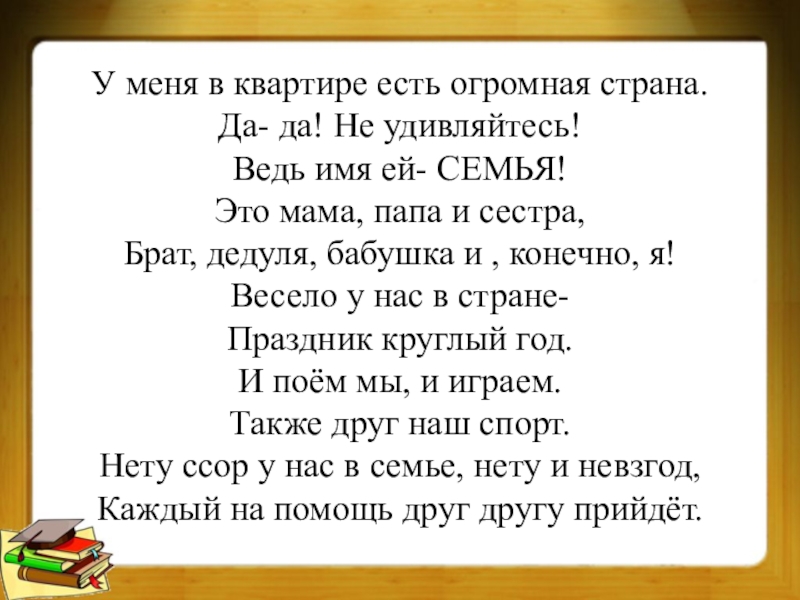 У меня в квартире есть огромная страна.
Да- да! Не удивляйтесь!
Ведь имя ей- СЕМЬЯ!
Это мама, папа и сестра,
Брат, дедуля, бабушка и , конечно, я!
Весело у нас в стране-
Праздник круглый год.
И поём мы, и играем.
Также друг наш спорт.
Нету ссор у нас в семье, нету и невзгод,
Каждый на помощь друг другу прийдёт.